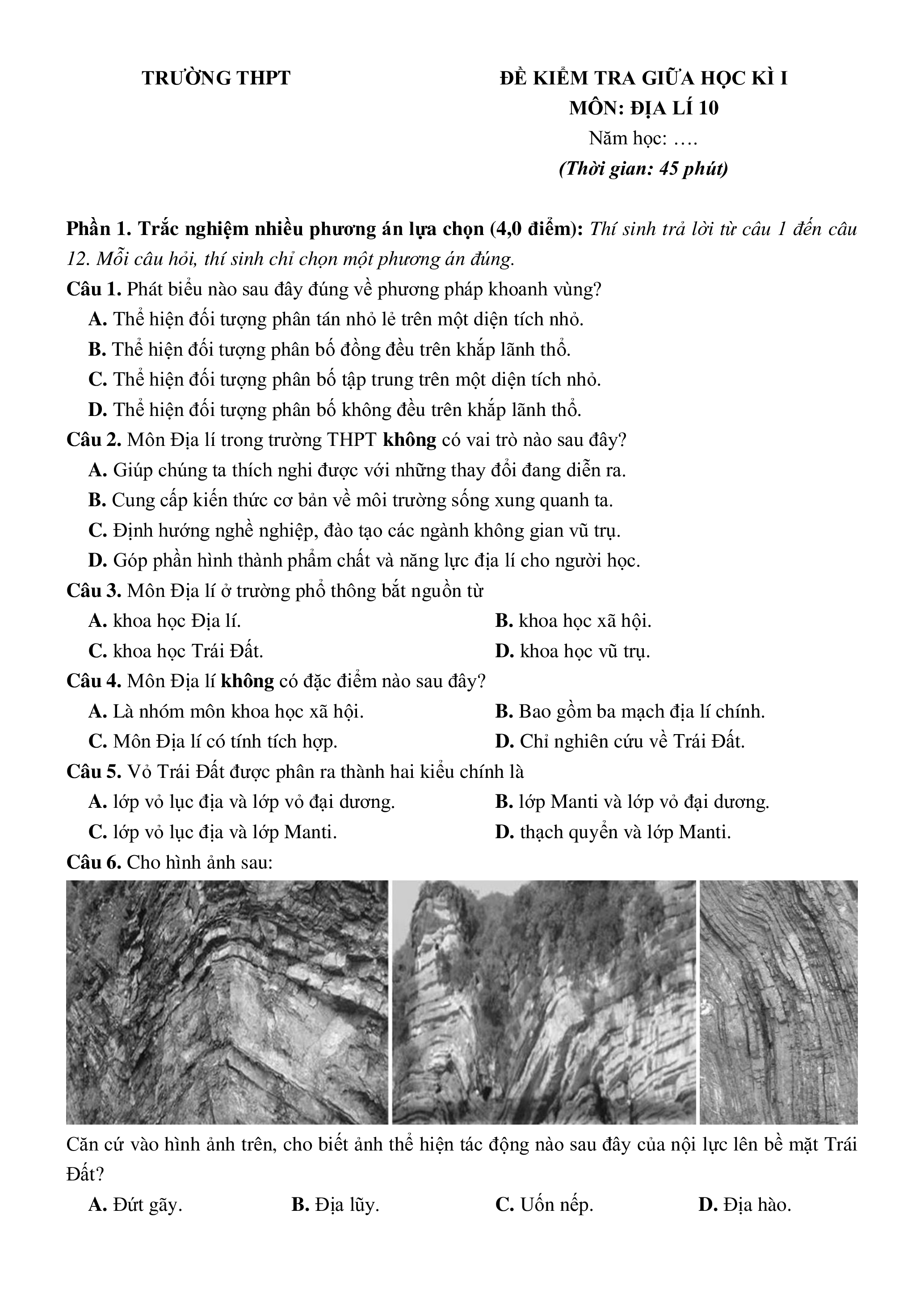 TRƯỜNG THPT

ĐỀ KIỂM TRA GIỮA HỌC KÌ I
MÔN: ĐỊA LÍ 10
Năm học: ….
(Thời gian: 45 phút)

Phần 1. Trắc nghiệm nhiều phương án lựa chọn (4,0 điểm): Thí sinh trả lời từ câu 1 đến câu 12. Mỗi câu hỏi, thí sinh chỉ chọn một phương án đúng.

Câu 1. Phát biểu nào sau đây đúng về phương pháp khoanh vùng?
A. Thể hiện đối tượng phân tán nhỏ lẻ trên một diện tích nhỏ.
B. Thể hiện đối tượng phân bố đồng đều trên khắp lãnh thổ.
C. Thể hiện đối tượng phân bố tập trung trên một diện tích nhỏ.
D. Thể hiện đối tượng phân bố không đều trên khắp lãnh thổ.

Câu 2. Môn Địa lí trong trường THPT không có vai trò nào sau đây?
A. Giúp chúng ta thích nghi được với những thay đổi đang diễn ra.
B. Cung cấp kiến thức cơ bản về môi trường sống xung quanh ta.
C. Định hướng nghề nghiệp, đào tạo các ngành không gian vũ trụ.
D. Góp phần hình thành phẩm chất và năng lực địa lí cho người học.

Câu 3. Môn Địa lí ở trường phổ thông bắt nguồn từ
A. khoa học Địa lí.
B. khoa học xã hội.
C. khoa học Trái Đất.
D. khoa học vũ trụ.

Câu 4. Môn Địa lí không có đặc điểm nào sau đây?
A. Là nhóm môn khoa học xã hội.
B. Bao gồm ba mạch địa lí chính.
C. Môn Địa lí có tính tích hợp.
D. Chỉ nghiên cứu về Trái Đất.

Câu 5. Vỏ Trái Đất được phân ra thành hai kiểu chính là
A. lớp vỏ lục địa và lớp vỏ đại dương.
B. lớp Manti và lớp vỏ đại dương.
C. lớp vỏ lục địa và lớp Manti.
D. thạch quyển và lớp Manti.

Câu 6. Cho hình ảnh sau:

Căn cứ vào hình ảnh trên, cho biết ảnh thể hiện tác động nào sau đây của nội lực lên bề mặt Trái Đất?
A. Đứt gãy.
B. Địa lũy.
C. Uốn nếp.
D. Địa hào.